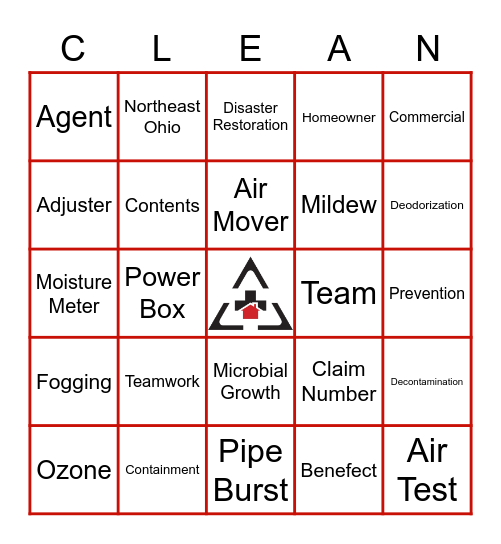 | C | L | E | A | N |
|---|---|---|---|---|
| Agent | Northeast Ohio | Disaster Restoration | Homeowner | Commercial |
| Adjuster | Contents | Air Mover | Mildew | Deodorization |
| Moisture Meter | Power Box | | Team | Prevention |
| Fogging | Teamwork | Microbial Growth | Claim Number | Decontamination |
| Ozone | Containment | Pipe Burst | Benefect | Air Test |